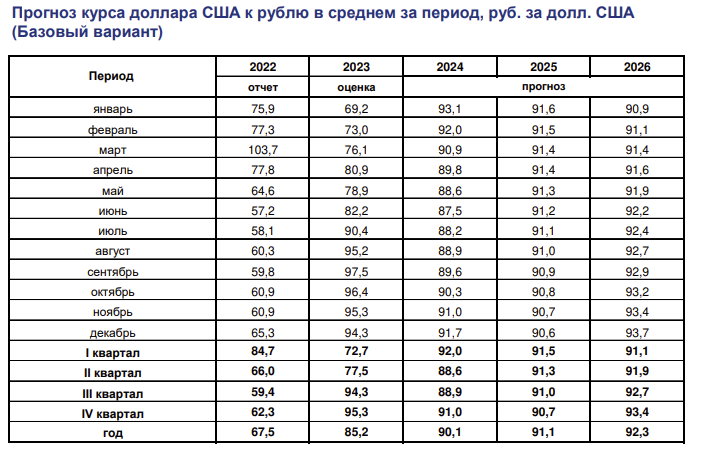 Прогноз курса доллара США к рублю в среднем за период, руб. за долл. США (Базовый вариант)

| Период | 2022 | 2023 | 2024 | 2025 | 2026 |
|---|---|---|---|---|---|
| | отчет | оценка | прогноз | | |
| январь | 75,9 | 69,2 | 93,1 | 91,6 | 90,9 |
| февраль | 77,3 | 73,0 | 92,0 | 91,5 | 91,1 |
| март | 103,7 | 76,1 | 90,9 | 91,4 | 91,4 |
| апрель | 77,8 | 80,9 | 89,8 | 91,4 | 91,6 |
| май | 64,6 | 78,9 | 88,6 | 91,3 | 91,9 |
| июнь | 57,2 | 82,2 | 87,5 | 91,2 | 92,2 |
| июль | 58,1 | 90,4 | 88,2 | 91,1 | 92,4 |
| август | 60,3 | 95,2 | 88,9 | 91,0 | 92,7 |
| сентябрь | 59,8 | 97,5 | 89,6 | 90,9 | 92,9 |
| октябрь | 60,9 | 96,4 | 90,3 | 90,8 | 93,2 |
| ноябрь | 60,9 | 95,3 | 91,0 | 90,7 | 93,4 |
| декабрь | 65,3 | 94,3 | 91,7 | 90,6 | 93,7 |
| I квартал | 84,7 | 72,7 | 92,0 | 91,5 | 91,1 |
| II квартал | 66,0 | 77,5 | 88,6 | 91,3 | 91,9 |
| III квартал | 59,4 | 94,3 | 88,9 | 91,0 | 92,7 |
| IV квартал | 62,3 | 95,3 | 91,0 | 90,7 | 93,4 |
| год | 67,5 | 85,2 | 90,1 | 91,1 | 92,3 |